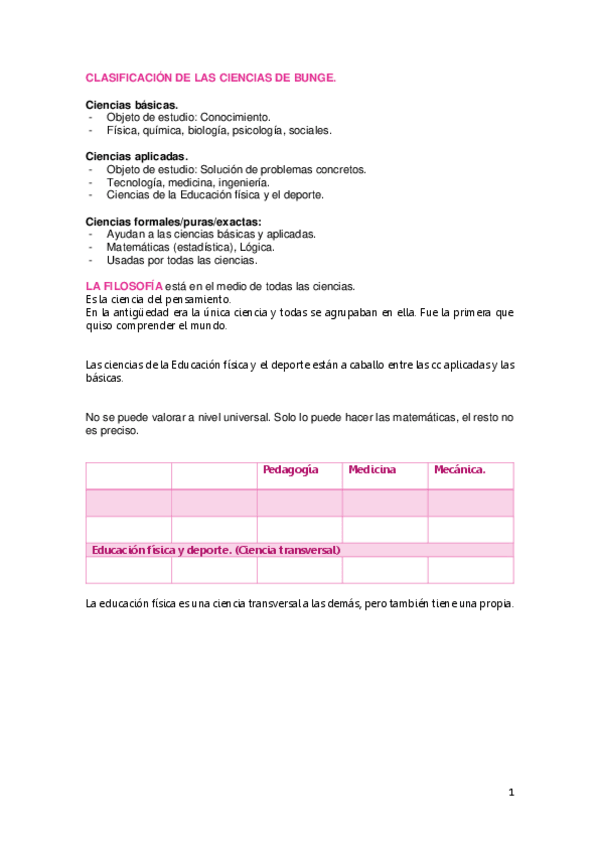 CLASIFICACIÓN DE LAS CIENCIAS DE BUNGE.

Ciencias básicas.
- Objeto de estudio: Conocimiento.
- Física, química, biología, psicología, sociales.

Ciencias aplicadas.
- Objeto de estudio: Solución de problemas concretos.
- Tecnología, medicina, ingeniería.
- Ciencias de la Educación física y el deporte.

Ciencias formales/puras/exactas:
- Ayudan a las ciencias básicas y aplicadas.
- Matemáticas (estadística), Lógica.
- Usadas por todas las ciencias.

LA FILOSOFÍA está en el medio de todas las ciencias.
Es la ciencia del pensamiento.
En la antigüedad era la única ciencia y todas se agrupaban en ella. Fue la primera que quiso comprender el mundo.

Las ciencias de la Educación física y el deporte están a caballo entre las cc aplicadas y las básicas.

No se puede valorar a nivel universal. Solo lo puede hacer las matemáticas, el resto no es preciso.

| | | Pedagogía | Medicina | Mecánica. |
|---|---|---|---|---|
| | | | | |
| | | | | |
| Educación física y deporte. (Ciencia transversal) | | | | |
| | | | | |

La educación física es una ciencia transversal a las demás, pero también tiene una propia.

1